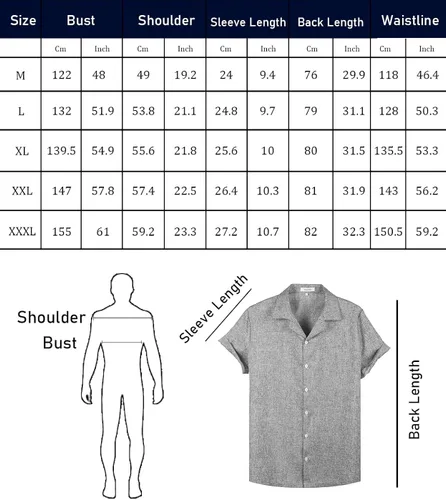 | Size | Bust | | Shoulder | | Sleeve Length | | Back Length | | Waistline | |
|---|---|---|---|---|---|---|---|---|---|---|
| | Cm | Inch | Cm | Inch | Cm | Inch | Cm | Inch | Cm | Inch |
| M | 122 | 48 | 49 | 19.2 | 24 | 9.4 | 76 | 29.9 | 118 | 46.4 |
| L | 132 | 51.9 | 53.8 | 21.1 | 24.8 | 9.7 | 79 | 31.1 | 128 | 50.3 |
| XL | 139.5 | 54.9 | 55.6 | 21.8 | 25.6 | 10 | 80 | 31.5 | 135.5 | 53.3 |
| XXL | 147 | 57.8 | 57.4 | 22.5 | 26.4 | 10.3 | 81 | 31.9 | 143 | 56.2 |
| XXXL | 155 | 61 | 59.2 | 23.3 | 27.2 | 10.7 | 82 | 32.3 | 150.5 | 59.2 |

Shoulder

Bust

Sleeve Length

Back Length